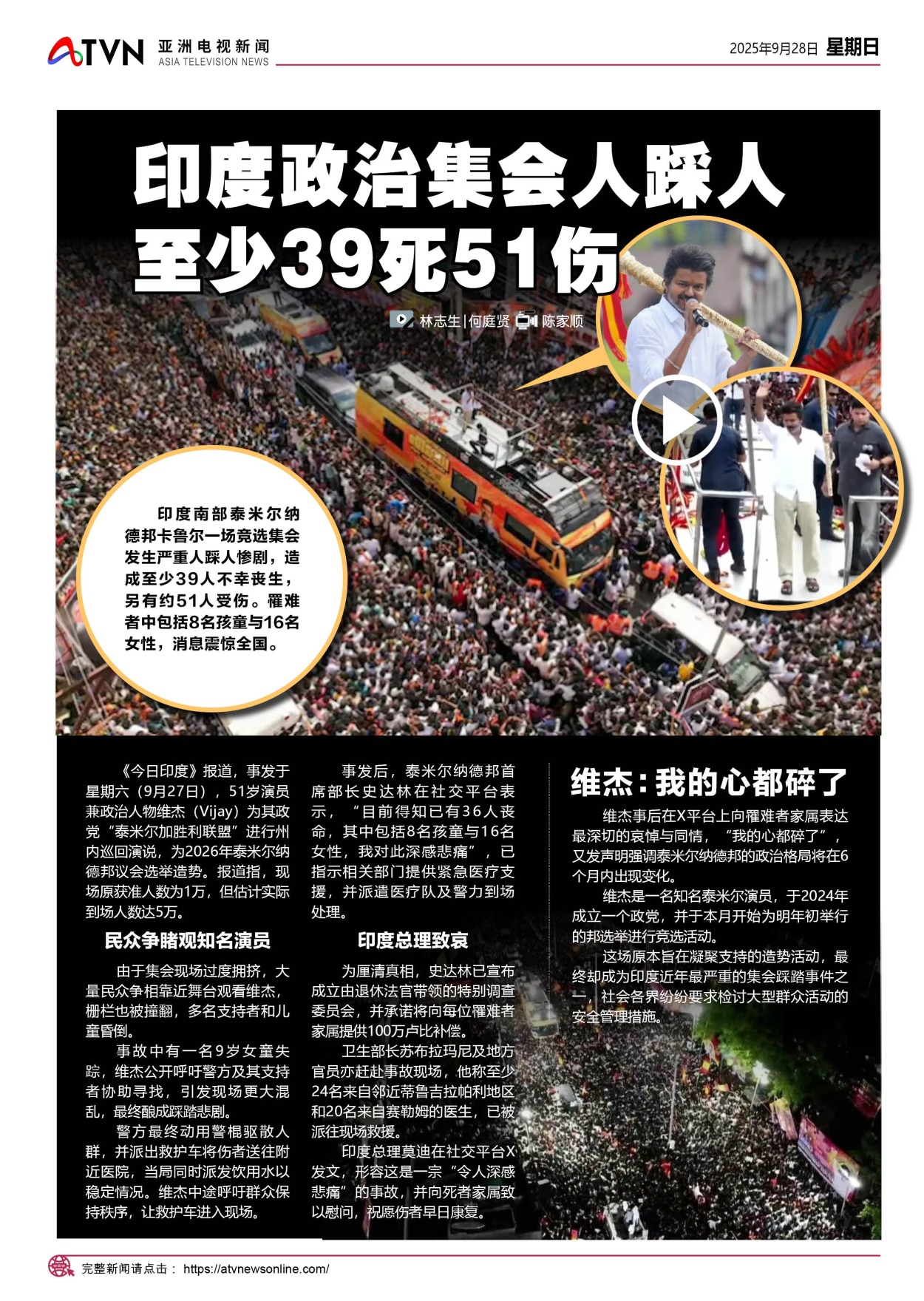 ATVN 亚洲电视新闻
ASIA TELEVISION NEWS

2025年9月28日 星期日

印度政治集会人踩人
至少39死51伤

林志生|何庭贤 陈家顺

印度南部泰米尔纳德邦卡鲁尔一场竞选集会发生严重人踩人惨剧，造成至少39人不幸丧生，另有约51人受伤。罹难者中包括8名孩童与16名女性，消息震惊全国。

《今日印度》报道，事发于星期六（9月27日），51岁演员兼政治人物维杰（Vijay）为其政党“泰米尔加胜利联盟”进行州内巡回演说，为2026年泰米尔纳德邦议会选举造势。报道指，现场原获准人数为1万，但估计实际到场人数达5万。

民众争睹观知名演员

由于集会现场过度拥挤，大量民众争相靠近舞台观看维杰，栅栏也被撞翻，多名支持者和儿童昏倒。

事故中有一名9岁女童失踪，维杰公开呼吁警方及其支持者协助寻找，引发现场更大混乱，最终酿成踩踏悲剧。

警方最终动用警棍驱散人群，并派出救护车将伤者送往附近医院，当局同时派发饮用水以稳定情况。维杰中途呼吁群众保持秩序，让救护车进入现场。

事发后，泰米尔纳德邦首席部长史达林在社交平台表示，“目前得知已有36人丧命，其中包括8名孩童与16名女性，我对此深感悲痛”，已指示相关部门提供紧急医疗支援，并派遣医疗队及警力到场处理。

印度总理致哀

为厘清真相，史达林已宣布成立由退休法官带领的特别调查委员会，并承诺将向每位罹难者家属提供100万卢比补偿。

卫生部长苏布拉玛尼及地方官员亦赶赴事故现场，他称至少24名来自邻近蒂鲁吉拉帕利地区和20名来自赛勒姆的医生，已被派往现场救援。

印度总理莫迪在社交平台X发文，形容这是一宗“令人深感悲痛”的事故，并向死者家属致以慰问，祝愿伤者早日康复。

维杰：我的心都碎了

维杰事后在X平台上向罹难者家属表达最深切的哀悼与同情，“我的心都碎了”，又发声明强调泰米尔纳德邦的政治格局将在6个月内出现变化。

维杰是一名知名泰米尔演员，于2024年成立一个政党，并于本月开始为明年初举行的邦选举进行竞选活动。

这场原本旨在凝聚支持的造势活动，最终却成为印度近年最严重的集会踩踏事件之一，社会各界纷纷要求检讨大型群众活动的安全管理措施。

完整新闻请点击： https://atvnewsonline.com/